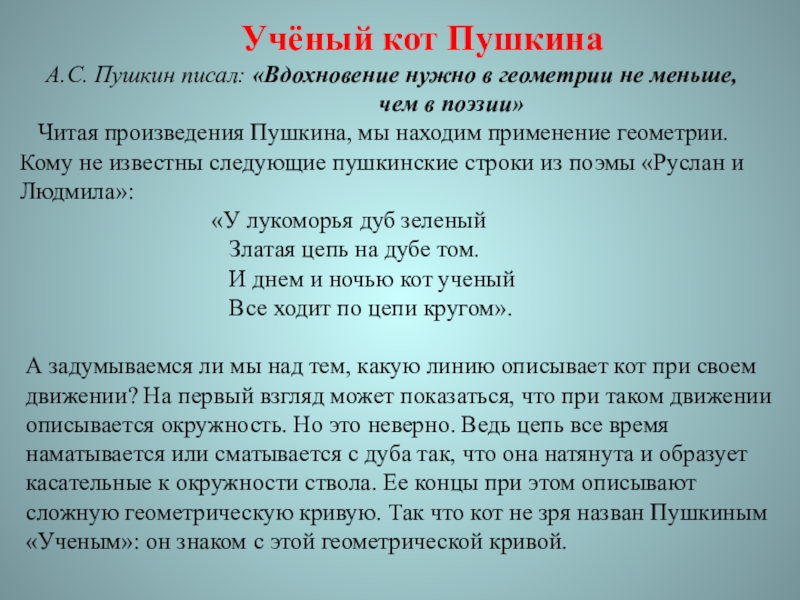 Учёный кот Пушкина

А.С. Пушкин писал: «Вдохновение нужно в геометрии не меньше, чем в поэзии»

Читая произведения Пушкина, мы находим применение геометрии. Кому не известны следующие пушкинские строки из поэмы «Руслан и Людмила»:

«У лукоморья дуб зеленый
Златая цепь на дубе том.
И днем и ночью кот ученый
Все ходит по цепи кругом».

А задумываемся ли мы над тем, какую линию описывает кот при своем движении? На первый взгляд может показаться, что при таком движении описывается окружность. Но это неверно. Ведь цепь все время наматывается или сматывается с дуба так, что она натянута и образует касательные к окружности ствола. Ее концы при этом описывают сложную геометрическую кривую. Так что кот не зря назван Пушкиным «Ученым»: он знаком с этой геометрической кривой.